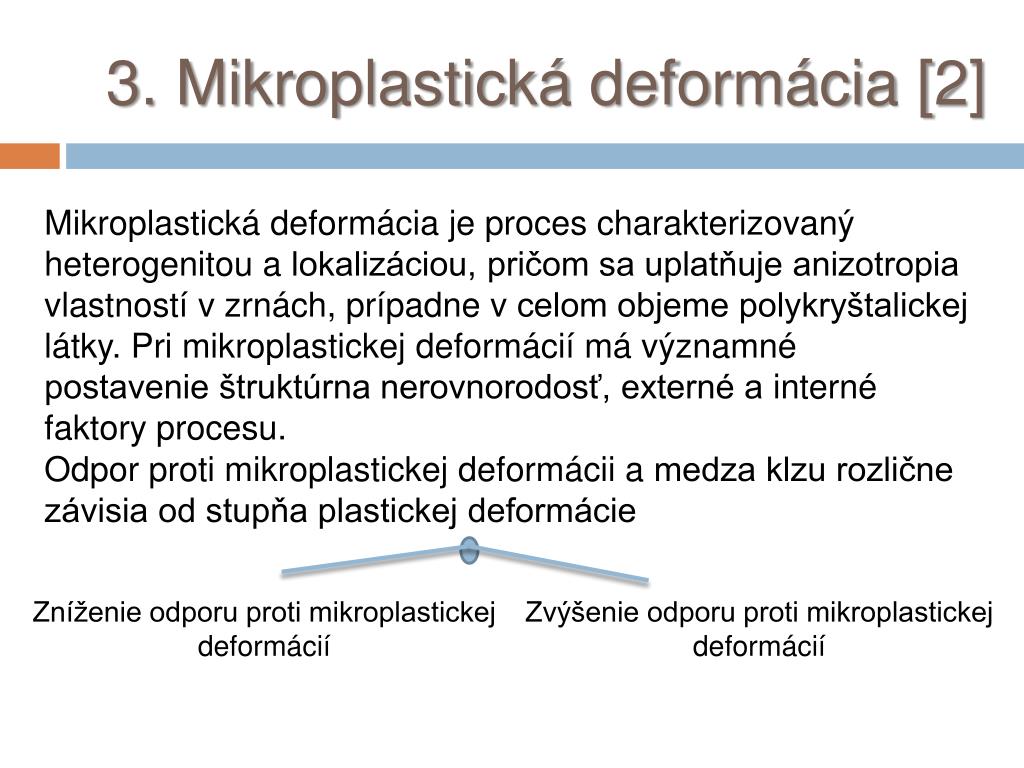 3. Mikroplastická deformácia [2]

Mikroplastická deformácia je proces charakterizovaný heterogenitou a lokalizáciou, pričom sa uplatňuje anizotropia vlastností v zrnách, prípadne v celom objeme polykryštalickej látky. Pri mikroplastickej deformácií má významné postavenie štruktúrna nerovnorodosť, externé a interné faktory procesu.
Odpor proti mikroplastickej deformácii a medza klzu rozlične závisia od stupňa plastickej deformácie

Zníženie odporu proti mikroplastickej deformácií

Zvýšenie odporu proti mikroplastickej deformácií